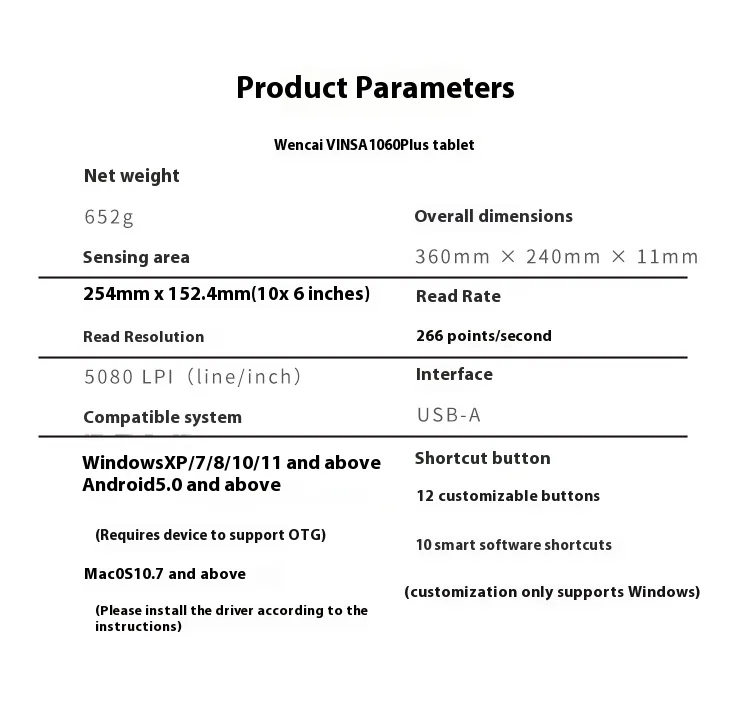 Product Parameters

Wencai VINSA1060Plus tablet

Net weight

652g

Sensing area

254mm x 152.4mm(10x 6 inches)

Read Resolution

5080 LPI（line/inch)

Compatible system

WindowsXP/7/8/10/11 and above
Android5.0 and above

(Requires device to support OTG)

Mac0S10.7 and above

(Please install the driver according to the instructions)

Overall dimensions

360mm × 240mm × 11mm

Read Rate

266 points/second

Interface

USB-A

Shortcut button

12 customizable buttons

10 smart software shortcuts

(customization only supports Windows)